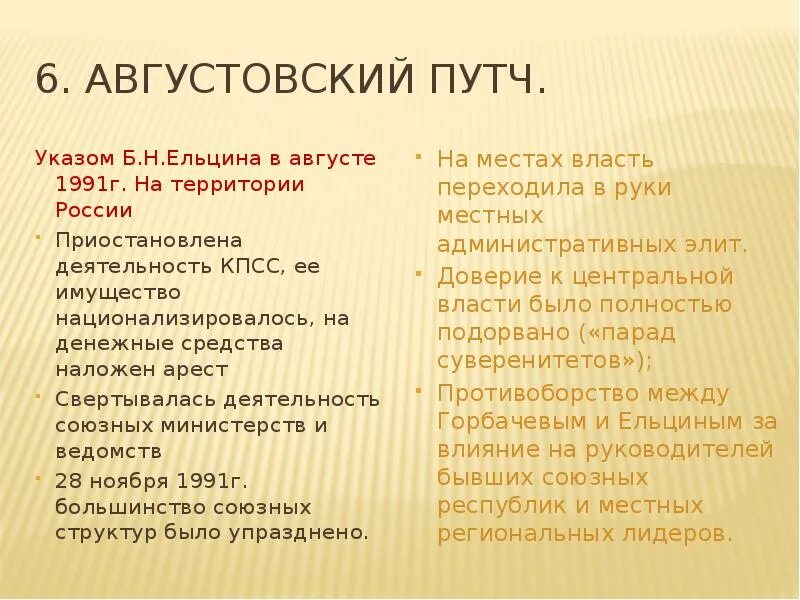 6. АВГУСТОВСКИЙ ПУТЧ.

Указом Б.Н.Ельцина в августе 1991г. На территории России

Приостановлена деятельность КПСС, ее имущество национализировалось, на денежные средства наложен арест

Свертывалась деятельность союзных министерств и ведомств

28 ноября 1991г. большинство союзных структур было упразднено.

На местах власть переходила в руки местных административных элит.

Доверие к центральной власти было полностью подорвано («парад суверенитетов»);

Противоборство между Горбачевым и Ельциным за влияние на руководителей бывших союзных республик и местных региональных лидеров.